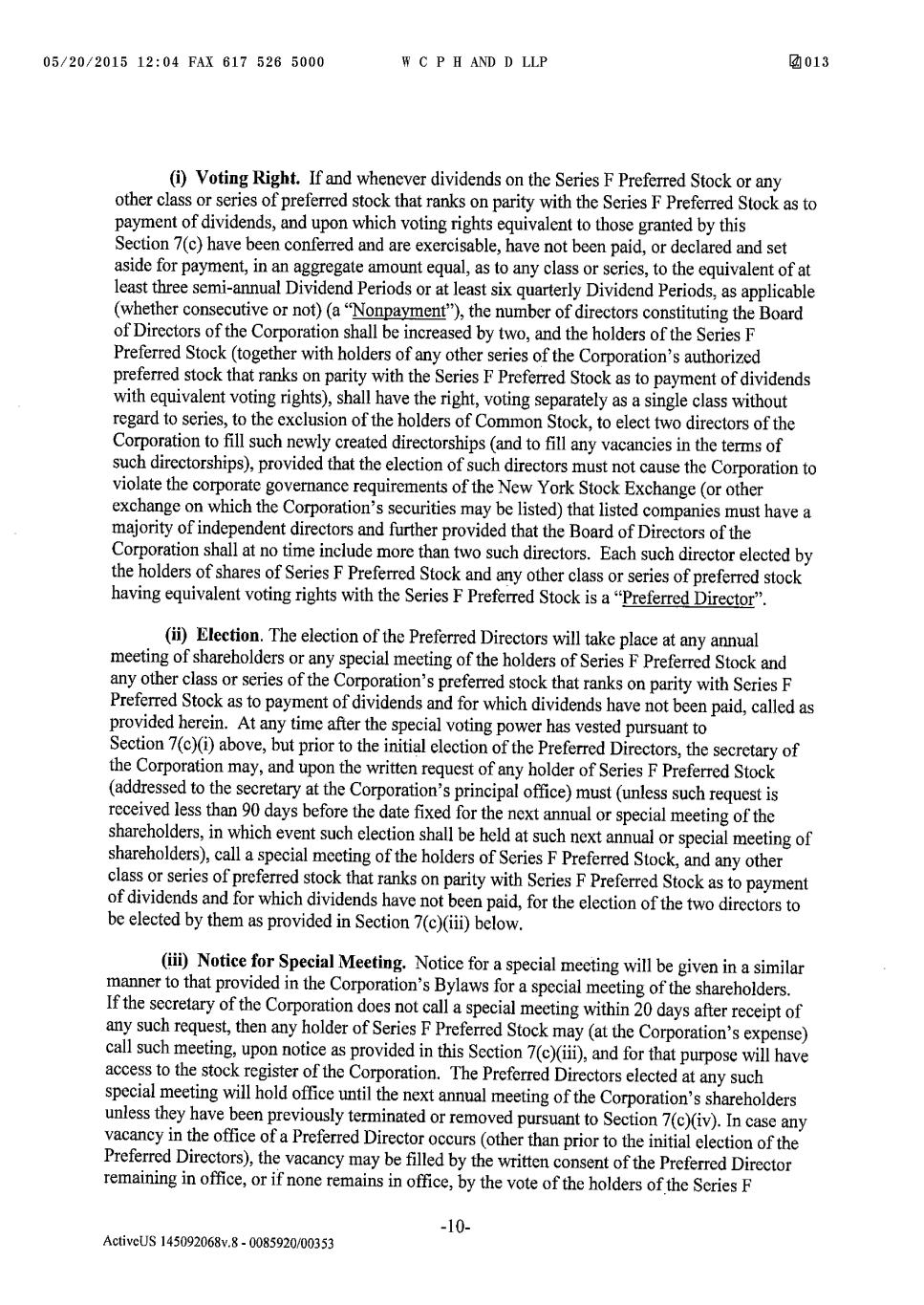 05/20/2015 12:04 FAX 617 526 5000 W C P H AND D LLP 013

(i) Voting Right. If and whenever dividends on the Series F Preferred Stock or any other class or series of preferred stock that ranks on parity with the Series F Preferred Stock as to payment of dividends, and upon which voting rights equivalent to those granted by this Section 7(c) have been conferred and are exercisable, have not been paid, or declared and set aside for payment, in an aggregate amount equal, as to any class or series, to the equivalent of at least three semi-annual Dividend Periods or at least six quarterly Dividend Periods, as applicable (whether consecutive or not) (a "Nonpayment"), the number of directors constituting the Board of Directors of the Corporation shall be increased by two, and the holders of the Series F Preferred Stock (together with holders of any other series of the Corporation's authorized preferred stock that ranks on parity with the Series F Preferred Stock as to payment of dividends with equivalent voting rights), shall have the right, voting separately as a single class without regard to series, to the exclusion of the holders of Common Stock, to elect two directors of the Corporation to fill such newly created directorships (and to fill any vacancies in the terms of such directorships), provided that the election of such directors must not cause the Corporation to violate the corporate governance requirements of the New York Stock Exchange (or other exchange on which the Corporation's securities may be listed) that listed companies must have a majority of independent directors and further provided that the Board of Directors of the Corporation shall at no time include more than two such directors. Each such director elected by the holders of shares of Series F Preferred Stock and any other class or series of preferred stock having equivalent voting rights with the Series F Preferred Stock is a "Preferred Director".

(ii) Election. The election of the Preferred Directors will take place at any annual meeting of shareholders or any special meeting of the holders of Series F Preferred Stock and any other class or series of the Corporation's preferred stock that ranks on parity with Series F Preferred Stock as to payment of dividends and for which dividends have not been paid, called as provided herein. At any time after the special voting power has vested pursuant to Section 7(c)(i) above, but prior to the initial election of the Preferred Directors, the secretary of the Corporation may, and upon the written request of any holder of Series F Preferred Stock (addressed to the secretary at the Corporation's principal office) must (unless such request is received less than 90 days before the date fixed for the next annual or special meeting of the shareholders, in which event such election shall be held at such next annual or special meeting of shareholders), call a special meeting of the holders of Series F Preferred Stock, and any other class or series of preferred stock that ranks on parity with Series F Preferred Stock as to payment of dividends and for which dividends have not been paid, for the election of the two directors to be elected by them as provided in Section 7(c)(iii) below.

(iii) Notice for Special Meeting. Notice for a special meeting will be given in a similar manner to that provided in the Corporation's Bylaws for a special meeting of the shareholders. If the secretary of the Corporation does not call a special meeting within 20 days after receipt of any such request, then any holder of Series F Preferred Stock may (at the Corporation's expense) call such meeting, upon notice as provided in this Section 7(c)(iii), and for that purpose will have access to the stock register of the Corporation. The Preferred Directors elected at any such special meeting will hold office until the next annual meeting of the Corporation's shareholders unless they have been previously terminated or removed pursuant to Section 7(c)(iv). In case any vacancy in the office of a Preferred Director occurs (other than prior to the initial election of the Preferred Directors), the vacancy may be filled by the written consent of the Preferred Director remaining in office, or if none remains in office, by the vote of the holders of the Series F

-10-

ActiveUS 145092068v.8 - 0085920/00353